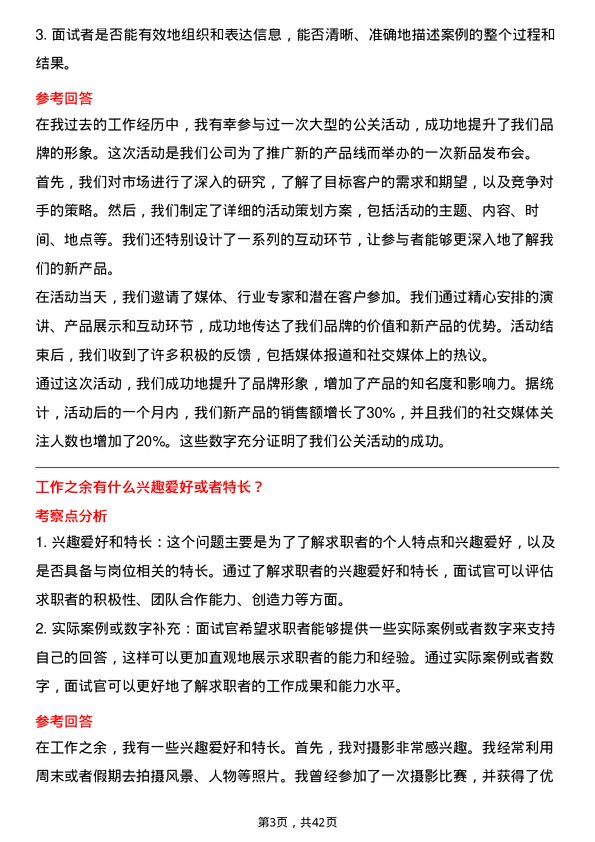 3. 面试者是否能有效地组织和表达信息，能否清晰、准确地描述案例的整个过程和结果。

参考回答

在我过去的工作经历中，我有幸参与过一次大型的公关活动，成功地提升了我们品牌的形象。这次活动是我们公司为了推广新的产品线而举办的一次新品发布会。

首先，我们对市场进行了深入的研究，了解了目标客户的需求和期望，以及竞争对手的策略。然后，我们制定了详细的活动策划方案，包括活动的主题、内容、时间、地点等。我们还特别设计了一系列的互动环节，让参与者能够更深入地了解我们的新产品。

在活动当天，我们邀请了媒体、行业专家和潜在客户参加。我们通过精心安排的演讲、产品展示和互动环节，成功地传达了我们品牌的价值和新产品的优势。活动结束后，我们收到了许多积极的反馈，包括媒体报道和社交媒体上的热议。

通过这次活动，我们成功地提升了品牌形象，增加了产品的知名度和影响力。据统计，活动后的一个月内，我们新产品的销售额增长了30%，并且我们的社交媒体关注人数也增加了20%。这些数字充分证明了我们公关活动的成功。

工作之余有什么兴趣爱好或者特长？

考察点分析

1. 兴趣爱好和特长：这个问题主要是为了了解求职者的个人特点和兴趣爱好，以及是否具备与岗位相关的特长。通过了解求职者的兴趣爱好和特长，面试官可以评估求职者的积极性、团队合作能力、创造力等方面。

2. 实际案例或数字补充：面试官希望求职者能够提供一些实际案例或者数字来支持自己的回答，这样可以更加直观地展示求职者的能力和经验。通过实际案例或者数字，面试官可以更好地了解求职者的工作成果和能力水平。

参考回答

在工作之余，我有一些兴趣爱好和特长。首先，我对摄影非常感兴趣。我经常利用周末或者假期去拍摄风景、人物等照片。我曾经参加了一次摄影比赛，并获得了优

第3页，共42页